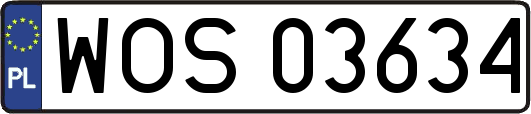 PL
WOS 03634